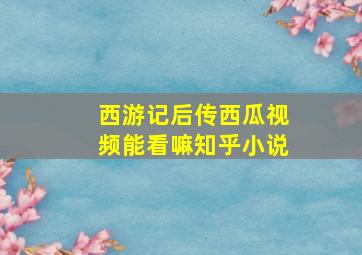 西游记后传西瓜视频能看嘛知乎小说